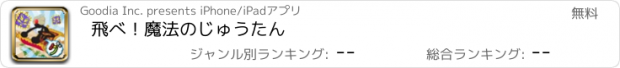 Goodia Inc. presents iPhone/iPadアプリ

無料

飛べ！魔法のじゅうたん

ジャンル別ランキング: --

総合ランキング: --